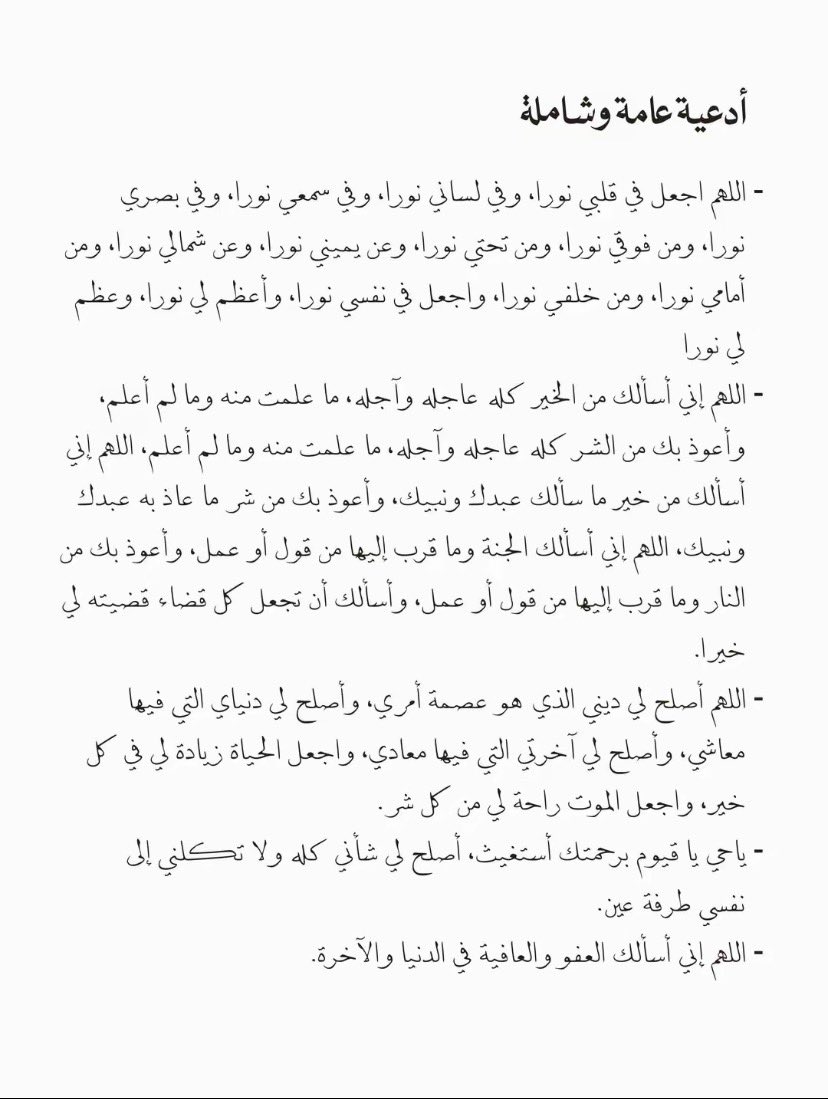 أدعية عامة وشاملة

- اللهم اجعل في قلبي نورا، وفي لساني نورا، وفي سمعي نورا، وفي بصري نورا، ومن فوقي نورا، ومن تحتي نورا، وعن يميني نورا، وعن شمالي نورا، ومن أمامي نورا، ومن خلفي نورا، واجعل في نفسي نورا، وأعظم لي نورا، وعظم لي نورا

- اللهم إني أسألك من الخير كله عاجله وآجله، ما علمت منه وما لم أعلم، وأعوذ بك من الشر كله عاجله وآجله، ما علمت منه وما لم أعلم، اللهم إني أسألك من خير ما سألك عبدك ونبيك، وأعوذ بك من شر ما عاذ به عبدك ونبيك، اللهم إني أسألك الجنة وما قرب إليها من قول أو عمل، وأعوذ بك من النار وما قرب إليها من قول أو عمل، وأسألك أن تجعل كل قضاء قضيته لي خيرا.

- اللهم أصلح لي ديني الذي هو عصمة أمري، وأصلح لي دنياي التي فيها معاشي، وأصلح لي آخرتي التي فيها معادي، واجعل الحياة زيادة لي في كل خير، واجعل الموت راحة لي من كل شر.

- ياحي يا قيوم برحمتك أستغيث، أصلح لي شأني كله ولا تكلني إلى نفسي طرفة عين.

- اللهم إني أسألك العفو والعافية في الدنيا والآخرة.